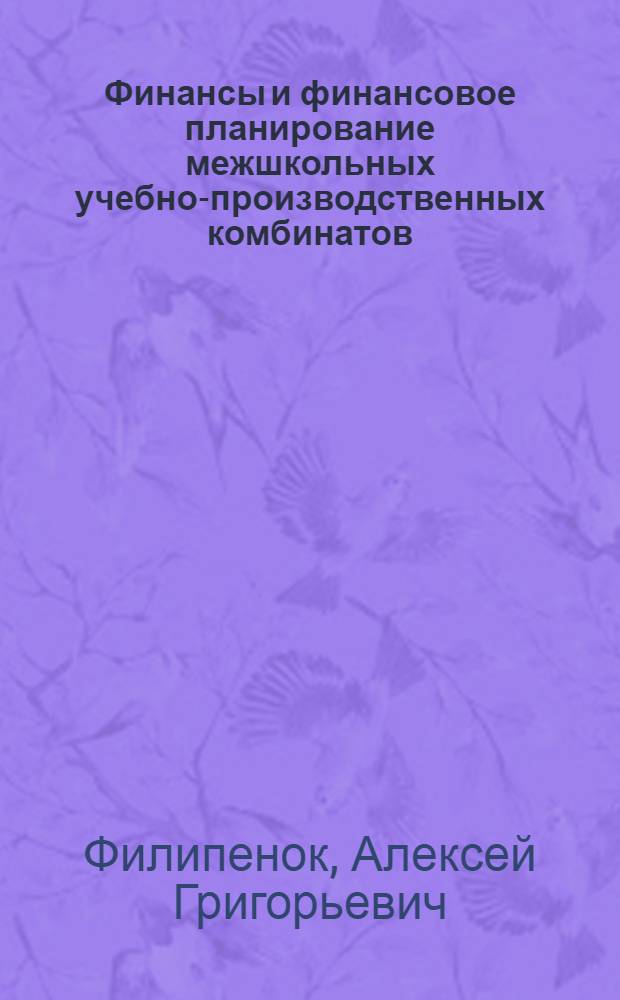 Финансы и финансовое планирование межшкольных учебно-производственных комбинатов

Филипенок, Алексей Григорьевич